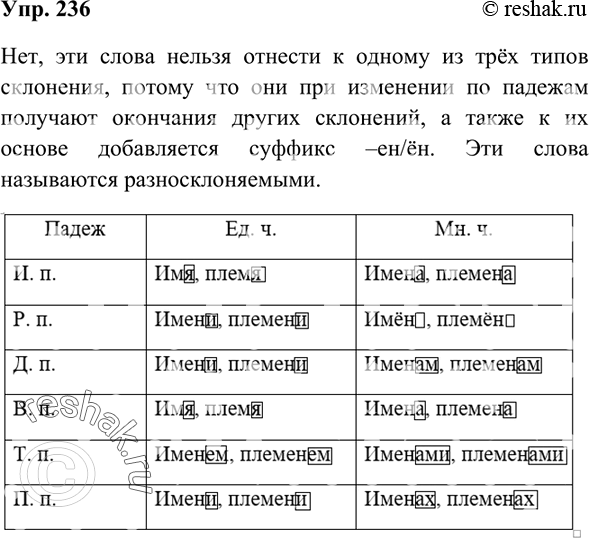 Упр. 236 © reshak.ru

Нет, эти слова нельзя отнести к одному из трёх типов склонения, потому что они при изменении по падежам получают окончания других склонений, а также к их основе добавляется суффикс –ен/ён. Эти слова называются разносклоняемыми.

| Падеж | Ед. ч. | Мн. ч. |
|---|---|---|
| И. п. | Имя, племя | Имена, племена |
| Р. п. | Имени, племени | Имён, племён |
| Д. п. | Имени, племени | Именам, племенам |
| В. п. | Имя, племя | Имена, племена |
| Т. п. | Именем, племенем | Именами, племенами |
| П. п. | Имени, племени | Именах, племенах |

© reshak.ru